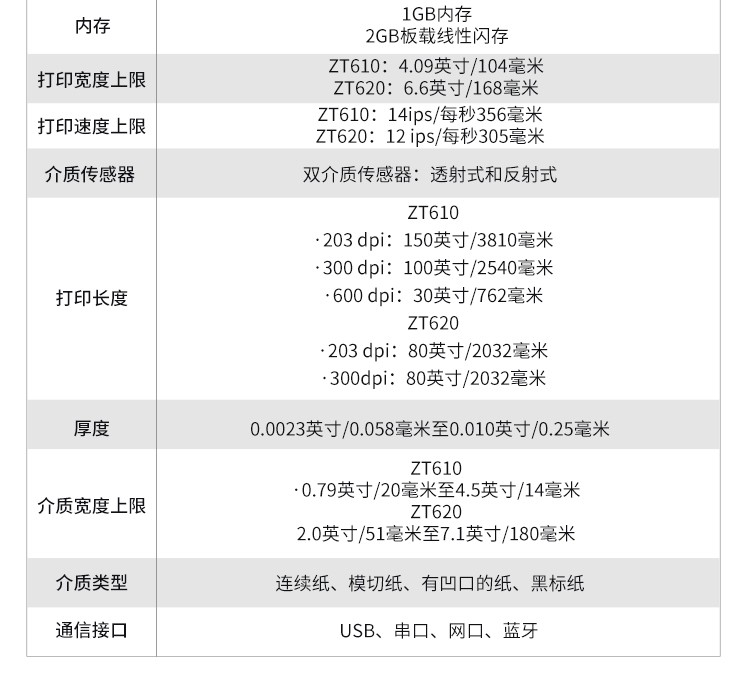 | 内存 | 1GB内存 2GB板载线性闪存 |
|---|---|
| 打印宽度上限 | ZT610：4.09英寸/104毫米 ZT620：6.6英寸/168毫米 |
| 打印速度上限 | ZT610：14ips/每秒356毫米 ZT620：12 ips/每秒305毫米 |
| 介质传感器 | 双介质传感器：透射式和反射式 |
| 打印长度 | ZT610 ·203 dpi：150英寸/3810毫米 ·300 dpi：100英寸/2540毫米 ·600 dpi：30英寸/762毫米 ZT620 ·203 dpi：80英寸/2032毫米 ·300dpi：80英寸/2032毫米 |
| 厚度 | 0.0023英寸/0.058毫米至0.010英寸/0.25毫米 |
| 介质宽度上限 | ZT610 ·0.79英寸/20毫米至4.5英寸/14毫米 ZT620 2.0英寸/51毫米至7.1英寸/180毫米 |
| 介质类型 | 连续纸、模切纸、有凹口的纸、黑标纸 |
| 通信接口 | USB、串口、网口、蓝牙 |